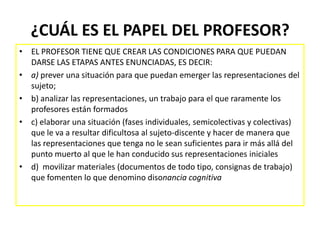 ¿CUÁL ES EL PAPEL DEL PROFESOR?

• EL PROFESOR TIENE QUE CREAR LAS CONDICIONES PARA QUE PUEDAN DARSE LAS ETAPAS ANTES ENUNCIADAS, ES DECIR:

• a) prever una situación para que puedan emerger las representaciones del sujeto;

• b) analizar las representaciones, un trabajo para el que raramente los profesores están formados

• c) elaborar una situación (fases individuales, semicolectivas y colectivas) que le va a resultar dificultosa al sujeto-discente y hacer de manera que las representaciones que tenga no le sean suficientes para ir más allá del punto muerto al que le han conducido sus representaciones iniciales

• d) movilizar materiales (documentos de todo tipo, consignas de trabajo) que fomenten lo que denomino disonancia cognitiva